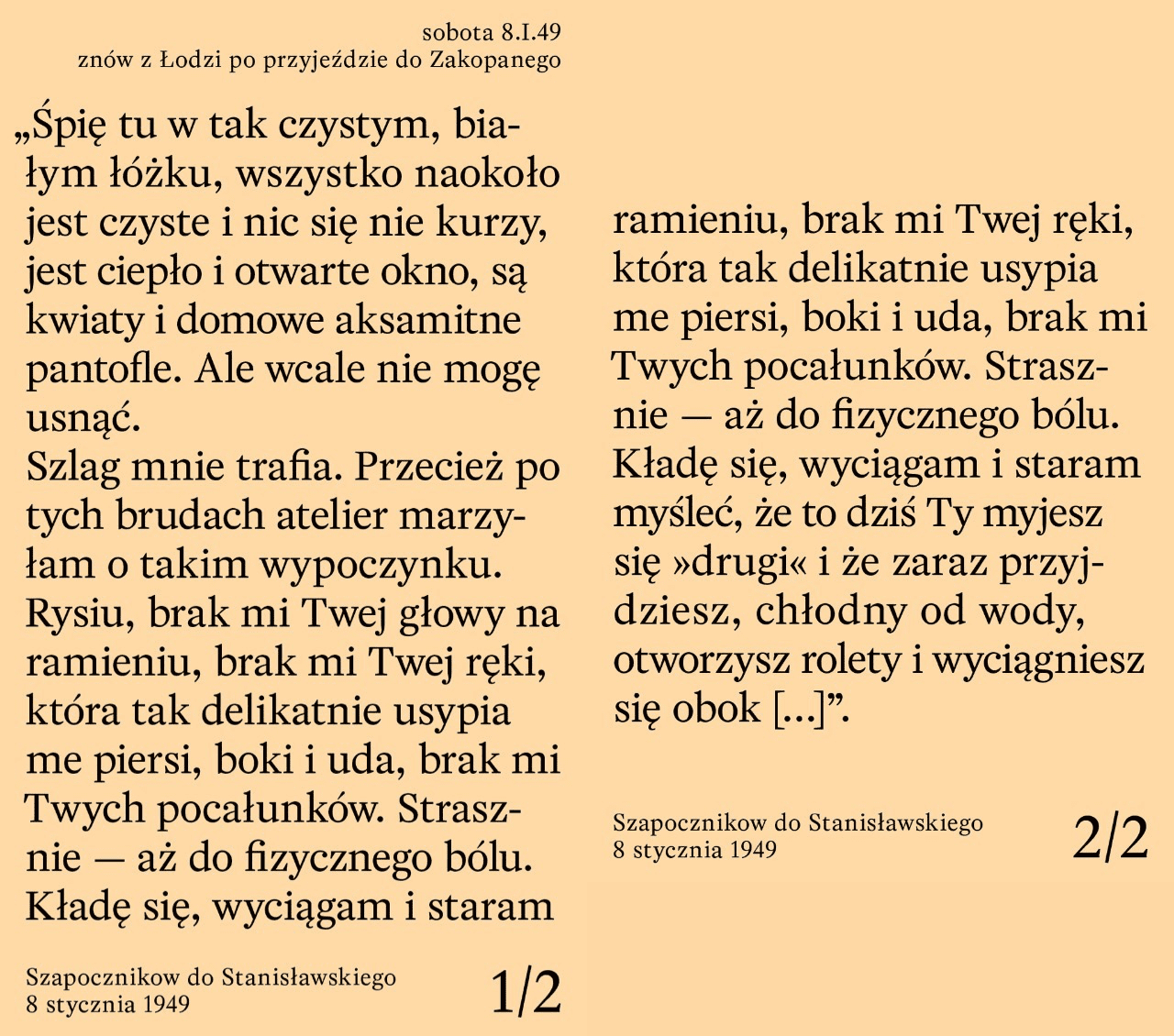 sobota 8.I.49
znów z Łodzi po przyjeździe do Zakopanego

„Śpię tu w tak czystym, białym łóżku, wszystko naokoło jest czyste i nic się nie kurzy, jest ciepło i otwarte okno, są kwiaty i domowe aksamitne pantofle. Ale wcale nie mogę usnąć.
Szlag mnie trafia. Przecież po tych brudach atelier marzyłam o takim wypoczynku. Rysiu, brak mi Twej głowy na ramieniu, brak mi Twej ręki, która tak delikatnie usypia me piersi, boki i uda, brak mi Twych pocałunków. Strasznie — aż do fizycznego bólu. Kładę się, wyciągam i staram

Szapocznikow do Stanisławskiego
8 stycznia 1949

1/2

ramieniu, brak mi Twej ręki, która tak delikatnie usypia me piersi, boki i uda, brak mi Twych pocałunków. Strasznie — aż do fizycznego bólu. Kładę się, wyciągam i staram myśleć, że to dziś Ty myjesz się »drugi« i że zaraz przyjdziesz, chłodny od wody, otworzysz rolety i wyciągniesz się obok [...]".

Szapocznikow do Stanisławskiego
8 stycznia 1949

2/2